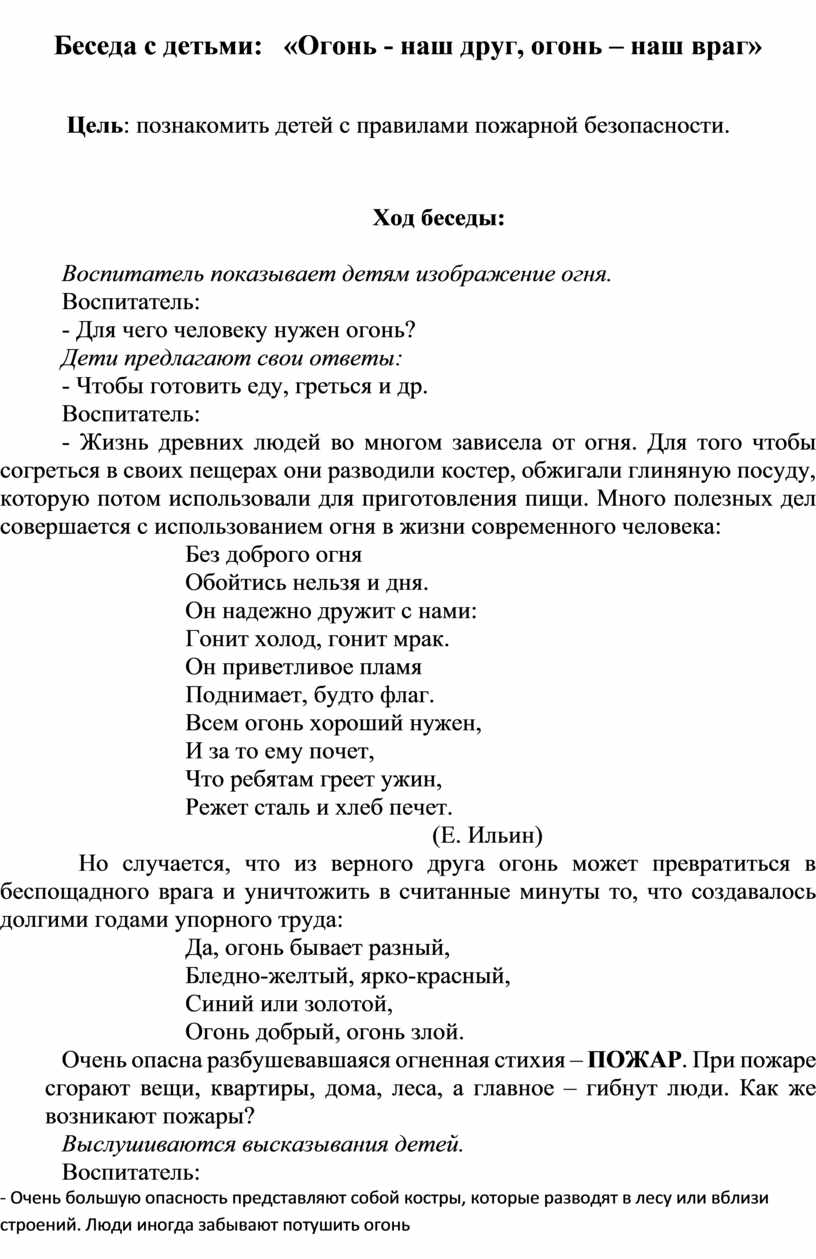 Беседа с детьми: «Огонь - наш друг, огонь – наш враг»

Цель: познакомить детей с правилами пожарной безопасности.

Ход беседы:

Воспитатель показывает детям изображение огня.
Воспитатель:
- Для чего человеку нужен огонь?
Дети предлагают свои ответы:
- Чтобы готовить еду, греться и др.
Воспитатель:
- Жизнь древних людей во многом зависела от огня. Для того чтобы согреться в своих пещерах они разводили костер, обжигали глиняную посуду, которую потом использовали для приготовления пищи. Много полезных дел совершается с использованием огня в жизни современного человека:

Без доброго огня
Обойтись нельзя и дня.
Он надежно дружит с нами:
Гонит холод, гонит мрак.
Он приветливое пламя
Поднимает, будто флаг.
Всем огонь хороший нужен,
И за то ему почет,
Что ребятам греет ужин,
Режет сталь и хлеб печет.
(Е. Ильин)

Но случается, что из верного друга огонь может превратиться в беспощадного врага и уничтожить в считанные минуты то, что создавалось долгими годами упорного труда:

Да, огонь бывает разный,
Бледно-желтый, ярко-красный,
Синий или золотой,
Огонь добрый, огонь злой.

Очень опасна разбушевавшаяся огненная стихия – ПОЖАР. При пожаре сгорают вещи, квартиры, дома, леса, а главное – гибнут люди. Как же возникают пожары?
Выслушиваются высказывания детей.
Воспитатель:
- Очень большую опасность представляют собой костры, которые разводят в лесу или вблизи строений. Люди иногда забывают потушить огонь